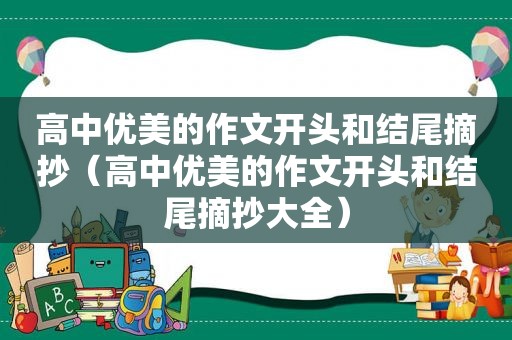 高中优美的作文开头和结尾摘抄（高中优美的作文开头和结尾摘抄大全）

ABC